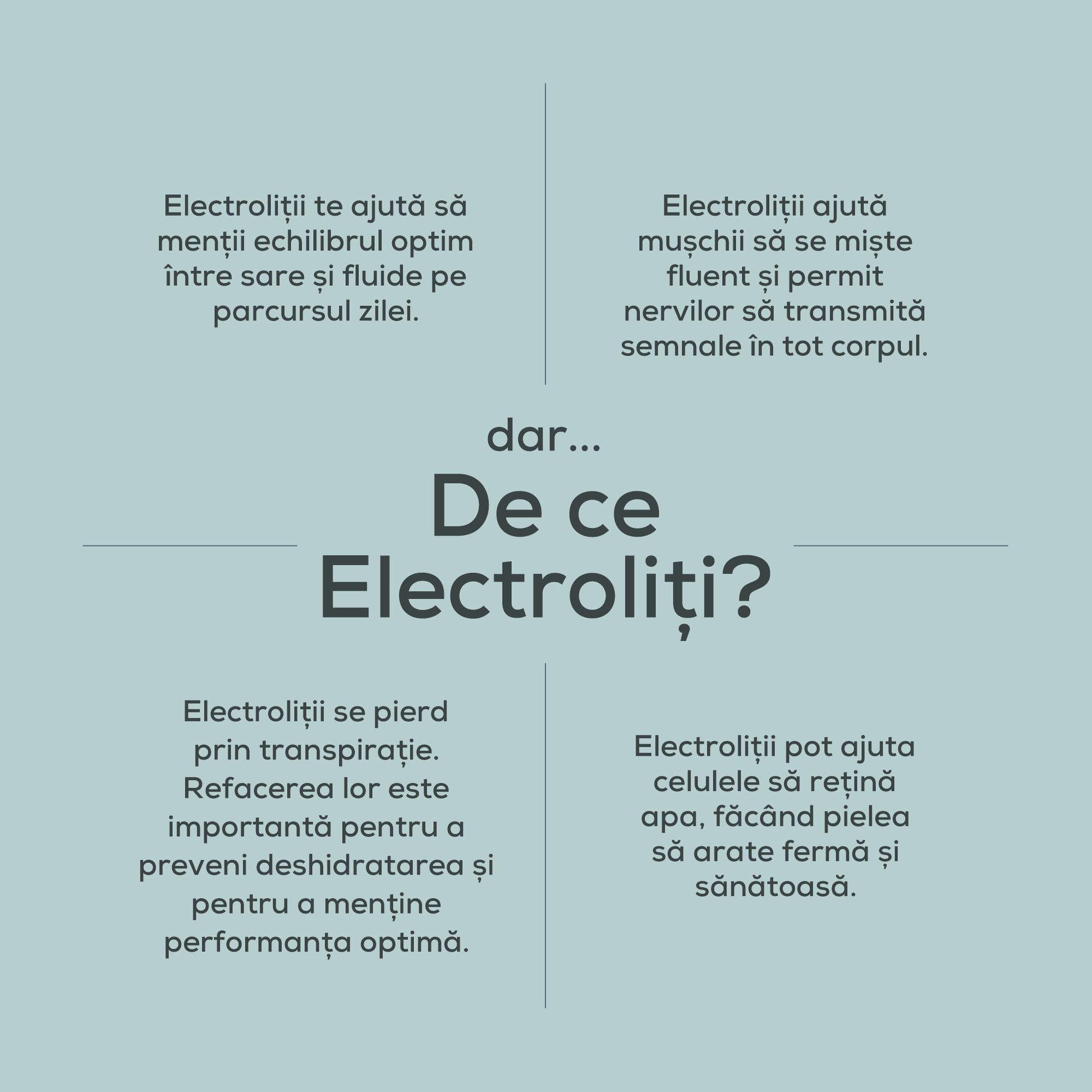 Electroliții te ajută să menții echilibrul optim între sare și fluide pe parcursul zilei.

Electroliții ajută mușchii să se miște fluent și permit nervilor să transmită semnale în tot corpul.

dar...

De ce
Electroliți?

Electroliții se pierd prin transpirație. Refacerea lor este importantă pentru a preveni deshidratarea și pentru a menține performanța optimă.

Electroliții pot ajuta celulele să rețină apa, făcând pielea să arate fermă și sănătoasă.